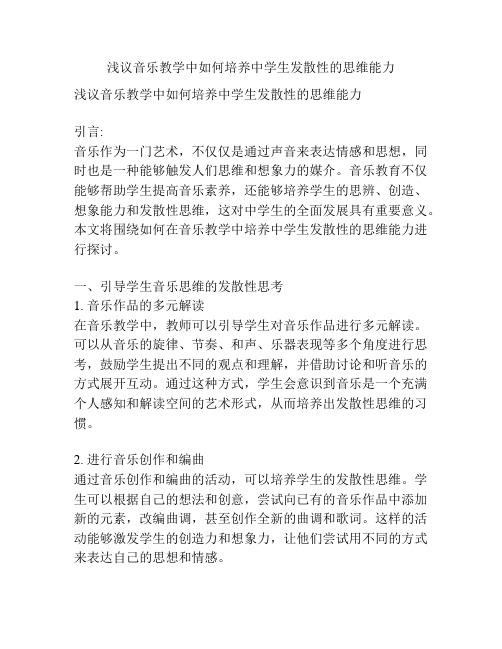 浅议音乐教学中如何培养中学生发散性的思维能力

浅议音乐教学中如何培养中学生发散性的思维能力

引言:
音乐作为一门艺术，不仅仅是通过声音来表达情感和思想，同时也是一种能够触发人们思维和想象力的媒介。音乐教育不仅能够帮助学生提高音乐素养，还能够培养学生的思辨、创造、想象能力和发散性思维，这对中学生的全面发展具有重要意义。本文将围绕如何在音乐教学中培养中学生发散性的思维能力进行探讨。

一、引导学生音乐思维的发散性思考
1. 音乐作品的多元解读
在音乐教学中，教师可以引导学生对音乐作品进行多元解读。可以从音乐的旋律、节奏、和声、乐器表现等多个角度进行思考，鼓励学生提出不同的观点和理解，并借助讨论和听音乐的方式展开互动。通过这种方式，学生会意识到音乐是一个充满个人感知和解读空间的艺术形式，从而培养出发散性思维的习惯。

2. 进行音乐创作和编曲
通过音乐创作和编曲的活动，可以培养学生的发散性思维。学生可以根据自己的想法和创意，尝试向已有的音乐作品中添加新的元素，改编曲调，甚至创作全新的曲调和歌词。这样的活动能够激发学生的创造力和想象力，让他们尝试用不同的方式来表达自己的思想和情感。